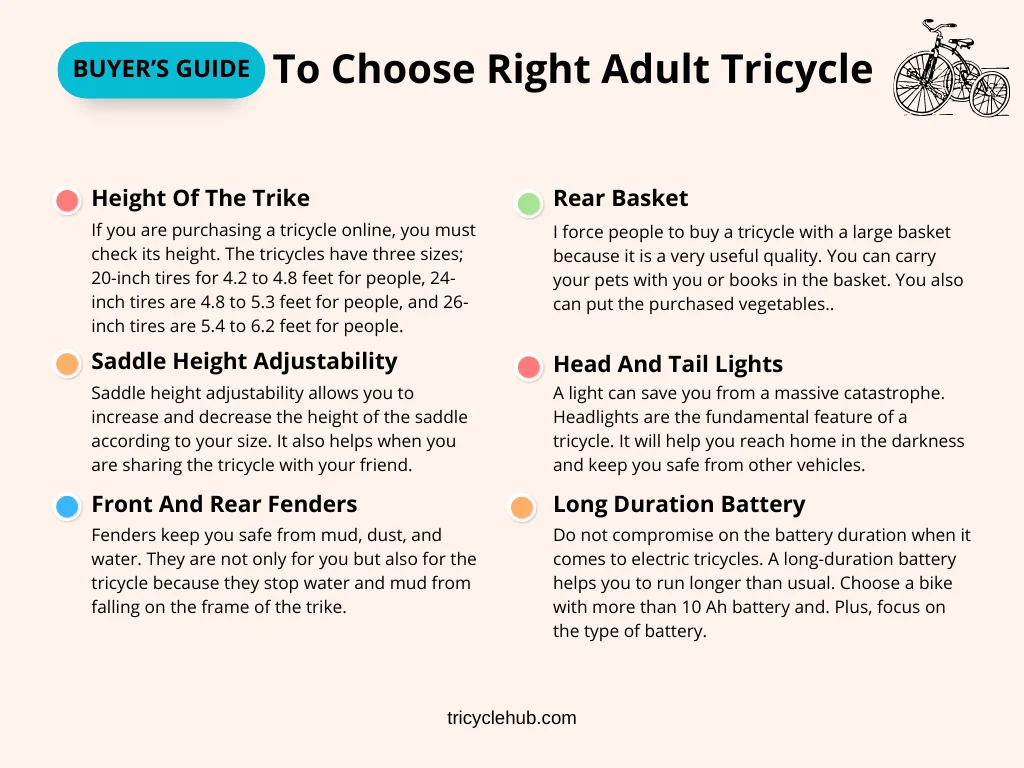 BUYER'S GUIDE To Choose Right Adult Tricycle

Height Of The Trike
If you are purchasing a tricycle online, you must check its height. The tricycles have three sizes; 20-inch tires for 4.2 to 4.8 feet for people, 24-inch tires are 4.8 to 5.3 feet for people, and 26-inch tires are 5.4 to 6.2 feet for people.

Saddle Height Adjustability
Saddle height adjustability allows you to increase and decrease the height of the saddle according to your size. It also helps when you are sharing the tricycle with your friend.

Front And Rear Fenders
Fenders keep you safe from mud, dust, and water. They are not only for you but also for the tricycle because they stop water and mud from falling on the frame of the trike.

Rear Basket
I force people to buy a tricycle with a large basket because it is a very useful quality. You can carry your pets with you or books in the basket. You also can put the purchased vegetables..

Head And Tail Lights
A light can save you from a massive catastrophe. Headlights are the fundamental feature of a tricycle. It will help you reach home in the darkness and keep you safe from other vehicles.

Long Duration Battery
Do not compromise on the battery duration when it comes to electric tricycles. A long-duration battery helps you to run longer than usual. Choose a bike with more than 10 Ah battery and. Plus, focus on the type of battery.

tricyclehub.com